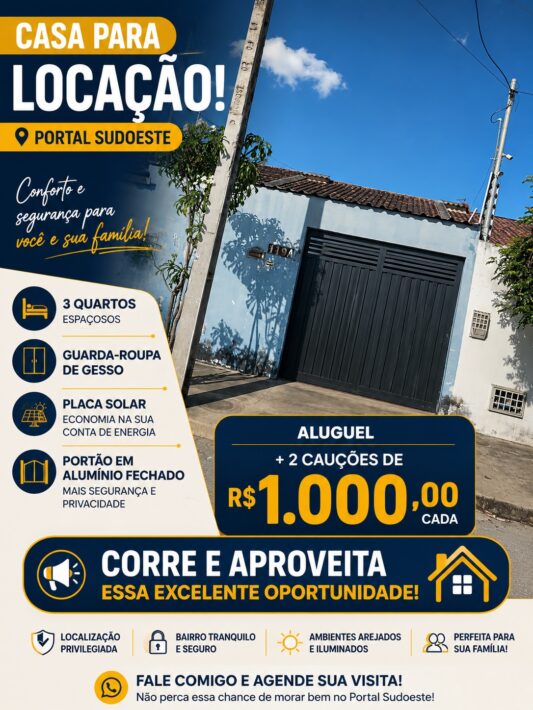 CASA PARA
LOCAÇÃO!

PORTAL SUDOESTE

Conforto e segurança para você e sua família!

3 QUARTOS
ESPAÇOSOS

GUARDA-ROUPA
DE GESSO

PLACA SOLAR
ECONOMIA NA SUA
CONTA DE ENERGIA

PORTÃO EM
ALUMÍNIO FECHADO
MAIS SEGURANÇA E
PRIVACIDADE

ALUGUEL
+ 2 CAUÇÕES DE
R$1.000,00
CADA

CORRE E APROVEITA
ESSA EXCELENTE OPORTUNIDADE!

LOCALIZAÇÃO
PRIVILEGIADA

BAIRRO TRANQUILO
E SEGURO

AMBIENTES AREJADOS
E ILUMINADOS

PERFEITA PARA
SUA FAMÍLIA!

FALE COMIGO E AGENDE SUA VISITA!
Não perca essa chance de morar bem no Portal Sudoeste!